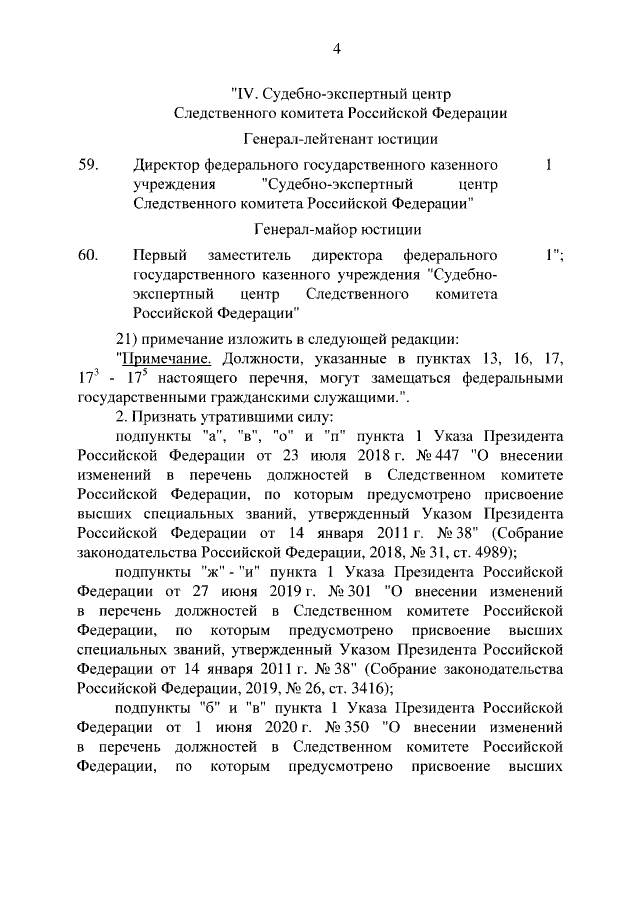 4

"IV. Судебно-экспертный центр Следственного комитета Российской Федерации

Генерал-лейтенант юстиции

59. Директор федерального государственного казенного учреждения "Судебно-экспертный центр Следственного комитета Российской Федерации" 1

Генерал-майор юстиции

60. Первый заместитель директора федерального государственного казенного учреждения "Судебно-экспертный центр Следственного комитета Российской Федерации" 1";

21) примечание изложить в следующей редакции:

"Примечание. Должности, указанные в пунктах 13, 16, 17, $17^3$ - $17^5$ настоящего перечня, могут замещаться федеральными государственными гражданскими служащими.".

2. Признать утратившими силу:

подпункты "а", "в", "о" и "п" пункта 1 Указа Президента Российской Федерации от 23 июля 2018 г. № 447 "О внесении изменений в перечень должностей в Следственном комитете Российской Федерации, по которым предусмотрено присвоение высших специальных званий, утвержденный Указом Президента Российской Федерации от 14 января 2011 г. № 38" (Собрание законодательства Российской Федерации, 2018, № 31, ст. 4989);

подпункты "ж" - "и" пункта 1 Указа Президента Российской Федерации от 27 июня 2019 г. № 301 "О внесении изменений в перечень должностей в Следственном комитете Российской Федерации, по которым предусмотрено присвоение высших специальных званий, утвержденный Указом Президента Российской Федерации от 14 января 2011 г. № 38" (Собрание законодательства Российской Федерации, 2019, № 26, ст. 3416);

подпункты "б" и "в" пункта 1 Указа Президента Российской Федерации от 1 июня 2020 г. № 350 "О внесении изменений в перечень должностей в Следственном комитете Российской Федерации, по которым предусмотрено присвоение высших